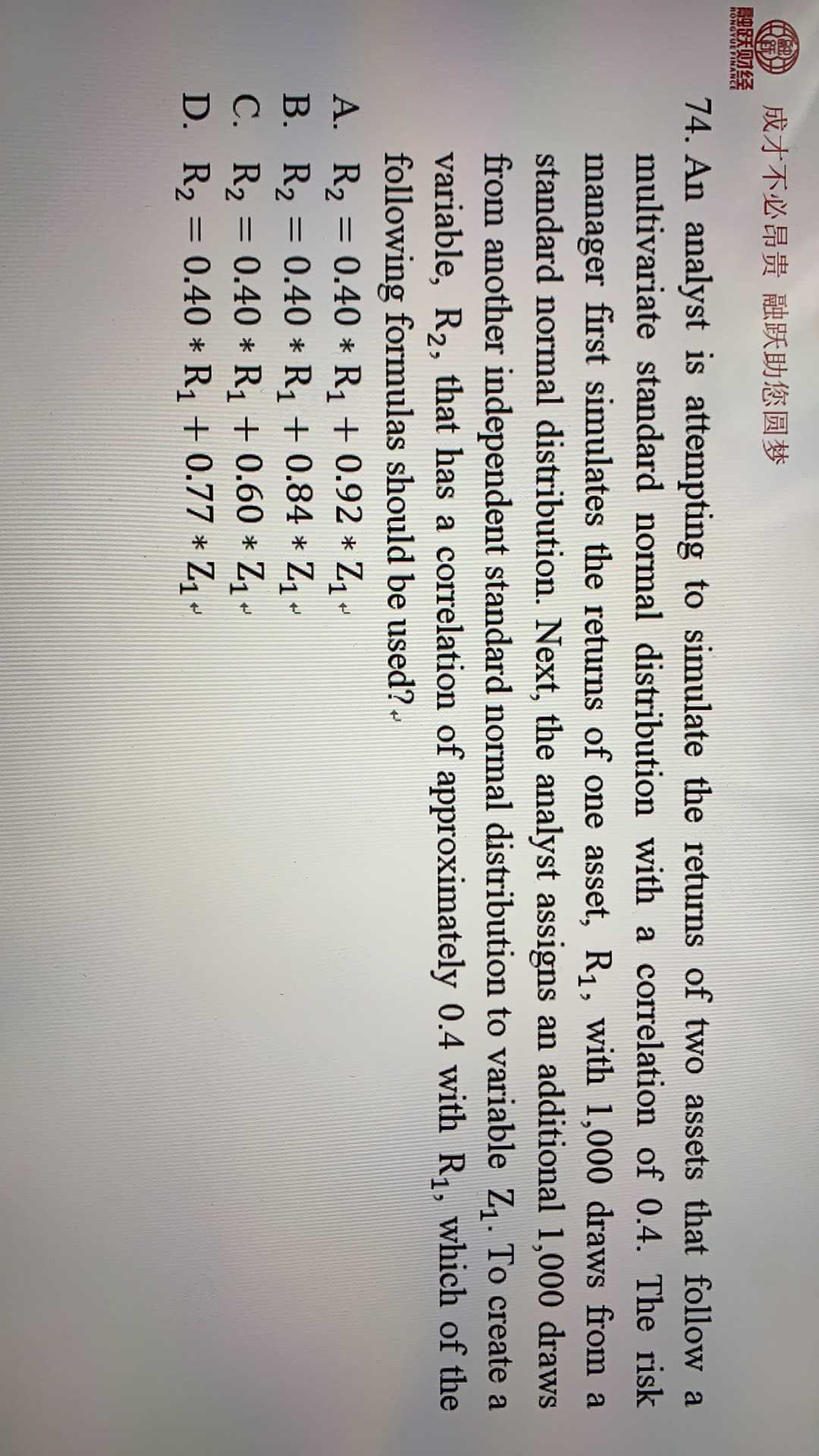 融跃财经 RONGYUE FINANCE 成才不必昂贵 融跃助您圆梦

74. An analyst is attempting to simulate the returns of two assets that follow a multivariate standard normal distribution with a correlation of 0.4. The risk manager first simulates the returns of one asset, $R_1$, with 1,000 draws from a standard normal distribution. Next, the analyst assigns an additional 1,000 draws from another independent standard normal distribution to variable $Z_1$. To create a variable, $R_2$, that has a correlation of approximately 0.4 with $R_1$, which of the following formulas should be used?

A. $R_2 = 0.40 * R_1 + 0.92 * Z_1$
B. $R_2 = 0.40 * R_1 + 0.84 * Z_1$
C. $R_2 = 0.40 * R_1 + 0.60 * Z_1$
D. $R_2 = 0.40 * R_1 + 0.77 * Z_1$